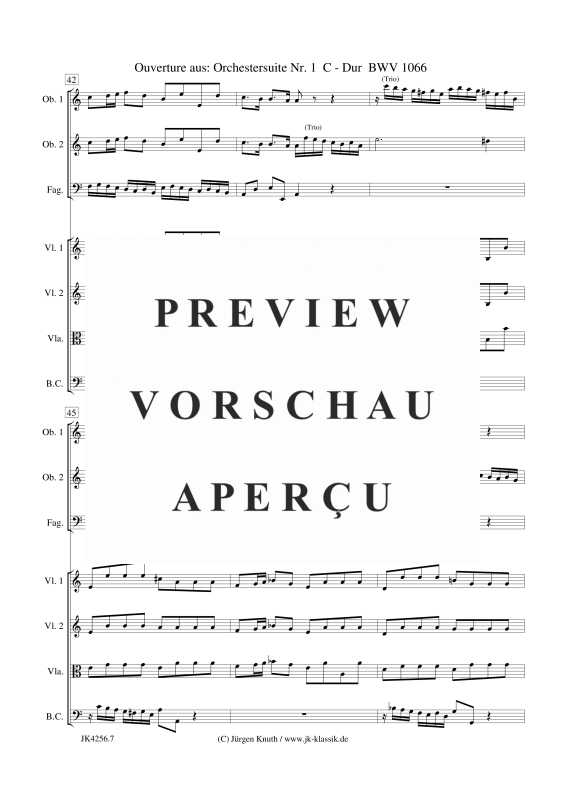 Ouverture aus: Orchestersuite Nr. 1 C - Dur BWV 1066

42

(Trio)

Ob. 1

(Trio)

Ob. 2

Fag.

Vl. 1

Vl. 2

Vla.

B.C.

PREVIEW

VORSCHAU

APERÇU

45

Ob. 1

Ob. 2

Fag.

Vl. 1

Vl. 2

Vla.

B.C.

JK4256.7

(C) Jürgen Knuth / www.jk-klassik.de